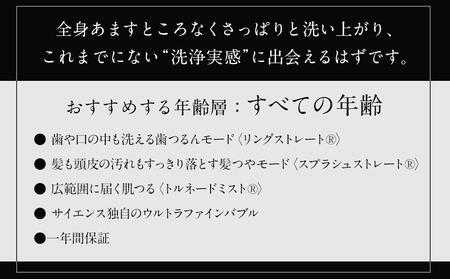 全身あますところなくさっぱりと洗い上がり、
これまでにない“洗浄実感”に出会えるはずです。

おすすめする年齢層：すべての年齢

● 歯や口の中も洗える歯つるんモード〈リングストレート®〉

● 髪も頭皮の汚れもすっきり落とす髪つやモード〈スプラシュストレート®〉

● 広範囲に届く肌つる〈トルネードミスト®〉

● サイエンス独自のウルトラファインバブル

●一年間保証